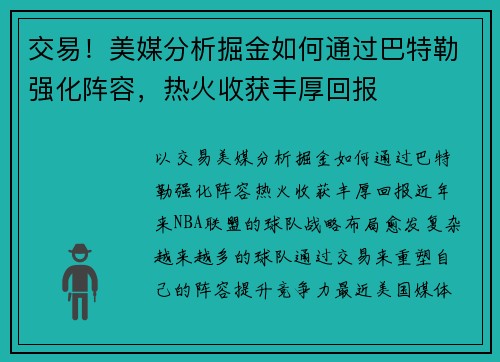 交易！美媒分析掘金如何通过巴特勒强化阵容，热火收获丰厚回报

以交易美媒分析掘金如何通过巴特勒强化阵容热火收获丰厚回报近年来NBA联盟的球队战略布局愈发复杂越来越多的球队通过交易来重塑自己的阵容提升竞争力最近美国媒体